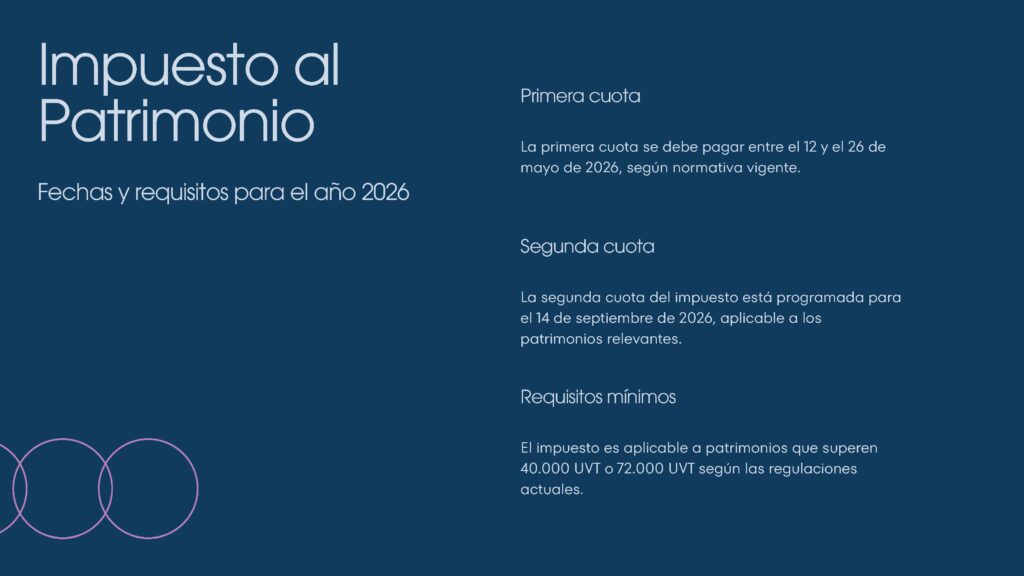 Impuesto al Patrimonio

Fechas y requisitos para el año 2026

Primera cuota

La primera cuota se debe pagar entre el 12 y el 26 de mayo de 2026, según normativa vigente.

Segunda cuota

La segunda cuota del impuesto está programada para el 14 de septiembre de 2026, aplicable a los patrimonios relevantes.

Requisitos mínimos

El impuesto es aplicable a patrimonios que superen 40.000 UVT o 72.000 UVT según las regulaciones actuales.